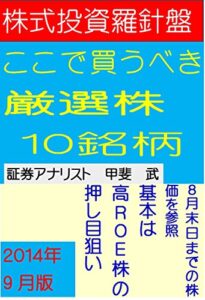 株式投資羅針盤

ここで買うべき
厳選株
10銘柄

証券アナリスト　甲斐　武

8月末日までの株価を参照

基本は高ROE株の押し目狙い

2014年
9月版